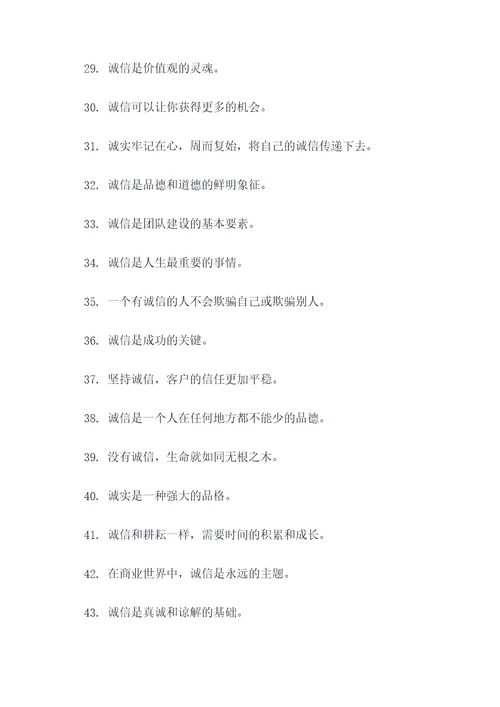 29. 诚信是价值观的灵魂。

30. 诚信可以让你获得更多的机会。

31. 诚实牢记在心，周而复始，将自己的诚信传递下去。

32. 诚信是品德和道德的鲜明象征。

33. 诚信是团队建设的基本要素。

34. 诚信是人生最重要的事情。

35. 一个有诚信的人不会欺骗自己或欺骗别人。

36. 诚信是成功的关键。

37. 坚持诚信，客户的信任更加平稳。

38. 诚信是一个人在任何地方都不能少的品德。

39. 没有诚信，生命就如同无根之木。

40. 诚实是一种强大的品格。

41. 诚信和耕耘一样，需要时间的积累和成长。

42. 在商业世界中，诚信是永远的主题。

43. 诚信是真诚和谅解的基础。